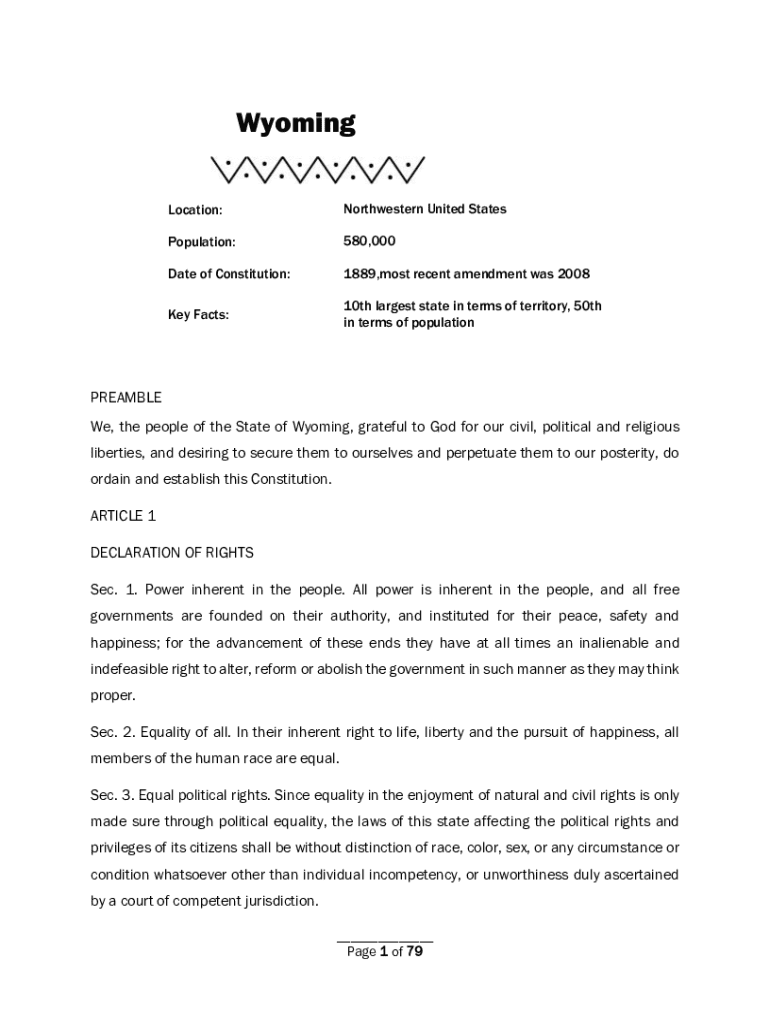 Wyoming

| Location: | Northwestern United States |
|---|---|
| Population: | 580,000 |
| Date of Constitution: | 1889,most recent amendment was 2008 |
| Key Facts: | 10th largest state in terms of territory, 50th in terms of population |

PREAMBLE

We, the people of the State of Wyoming, grateful to God for our civil, political and religious liberties, and desiring to secure them to ourselves and perpetuate them to our posterity, do ordain and establish this Constitution.

ARTICLE 1

DECLARATION OF RIGHTS

Sec. 1. Power inherent in the people. All power is inherent in the people, and all free governments are founded on their authority, and instituted for their peace, safety and happiness; for the advancement of these ends they have at all times an inalienable and indefeasible right to alter, reform or abolish the government in such manner as they may think proper.

Sec. 2. Equality of all. In their inherent right to life, liberty and the pursuit of happiness, all members of the human race are equal.

Sec. 3. Equal political rights. Since equality in the enjoyment of natural and civil rights is only made sure through political equality, the laws of this state affecting the political rights and privileges of its citizens shall be without distinction of race, color, sex, or any circumstance or condition whatsoever other than individual incompetency, or unworthiness duly ascertained by a court of competent jurisdiction.

Page 1 of 79